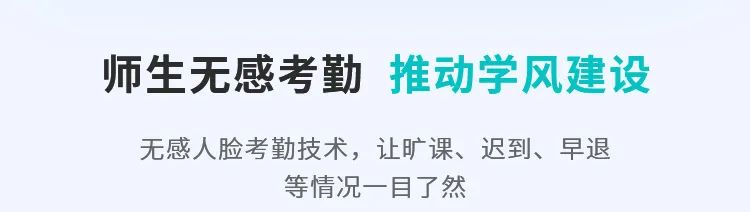 师生无感考勤 推动学风建设

无感人脸考勤技术，让旷课、迟到、早退等情况一目了然